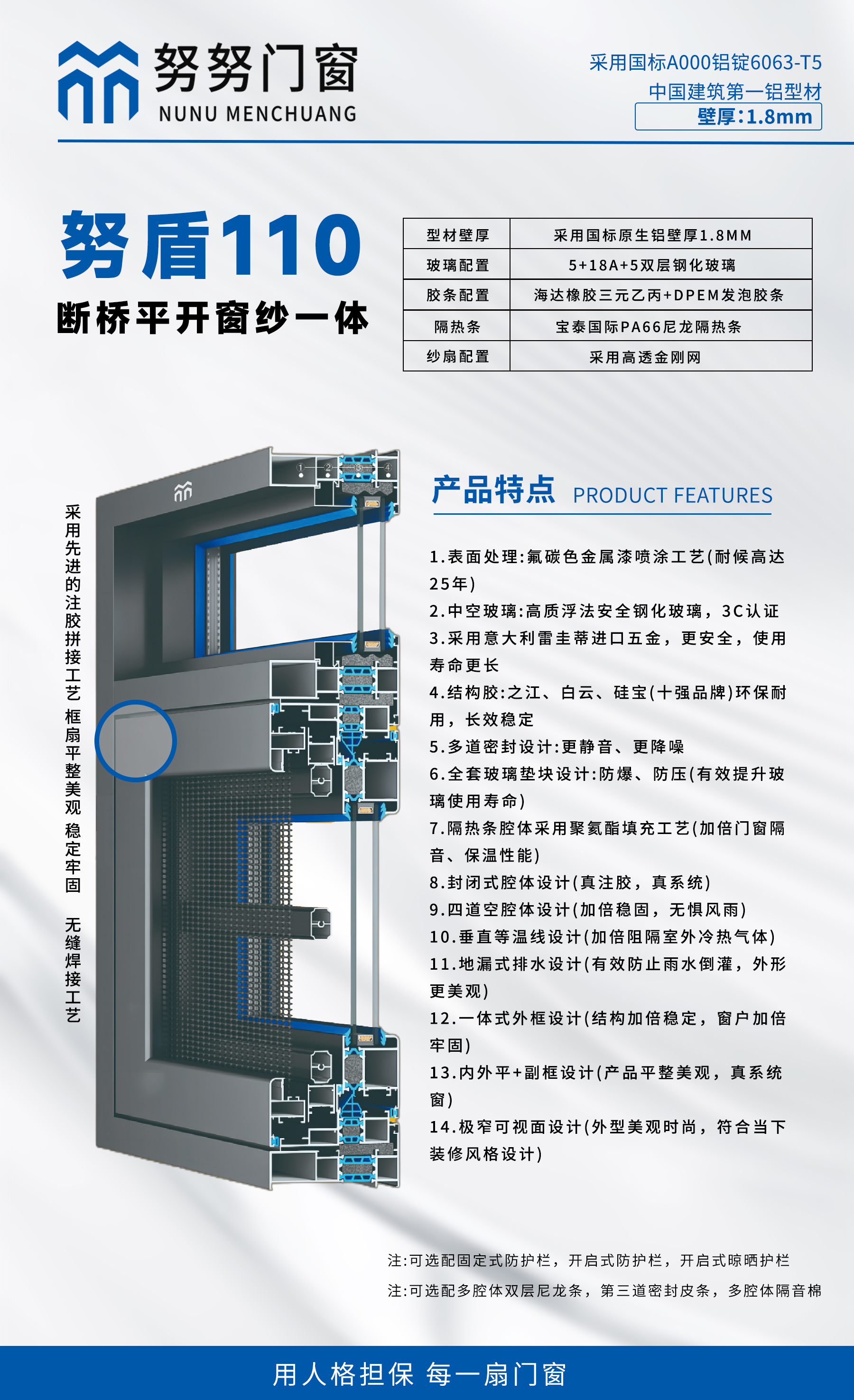 努努门窗
NUNU MENCHUANG

采用国标A000铝锭6063-T5
中国建筑第一铝型材
壁厚:1.8mm

努盾110
断桥平开窗纱一体

| 型材壁厚 | 采用国标原生铝壁厚1.8MM |
|---|---|
| 玻璃配置 | 5+18A+5双层钢化玻璃 |
| 胶条配置 | 海达橡胶三元乙丙+DPEM发泡胶条 |
| 隔热条 | 宝泰国际PA66尼龙隔热条 |
| 纱扇配置 | 采用高透金刚网 |

采用先进的注胶拼接工艺 框扇平整美观 稳定牢固 无缝焊接工艺

1 2 3 4

产品特点 PRODUCT FEATURES

1.表面处理:氟碳色金属漆喷涂工艺(耐候高达25年)
2.中空玻璃:高质浮法安全钢化玻璃，3C认证
3.采用意大利雷圭蒂进口五金，更安全，使用寿命更长
4.结构胶:之江、白云、硅宝(十强品牌)环保耐用，长效稳定
5.多道密封设计:更静音、更降噪
6.全套玻璃垫块设计:防爆、防压(有效提升玻璃使用寿命)
7.隔热条腔体采用聚氨酯填充工艺(加倍门窗隔音、保温性能)
8.封闭式腔体设计(真注胶，真系统)
9.四道空腔体设计(加倍稳固，无惧风雨)
10.垂直等温线设计(加倍阻隔室外冷热气体)
11.地漏式排水设计(有效防止雨水倒灌，外形更美观)
12.一体式外框设计(结构加倍稳定，窗户加倍牢固)
13.内外平+副框设计(产品平整美观，真系统窗)
14.极窄可视面设计(外型美观时尚，符合当下装修风格设计)

注:可选配固定式防护栏，开启式防护栏，开启式晾晒护栏
注:可选配多腔体双层尼龙条，第三道密封皮条，多腔体隔音棉

用人格担保 每一扇门窗